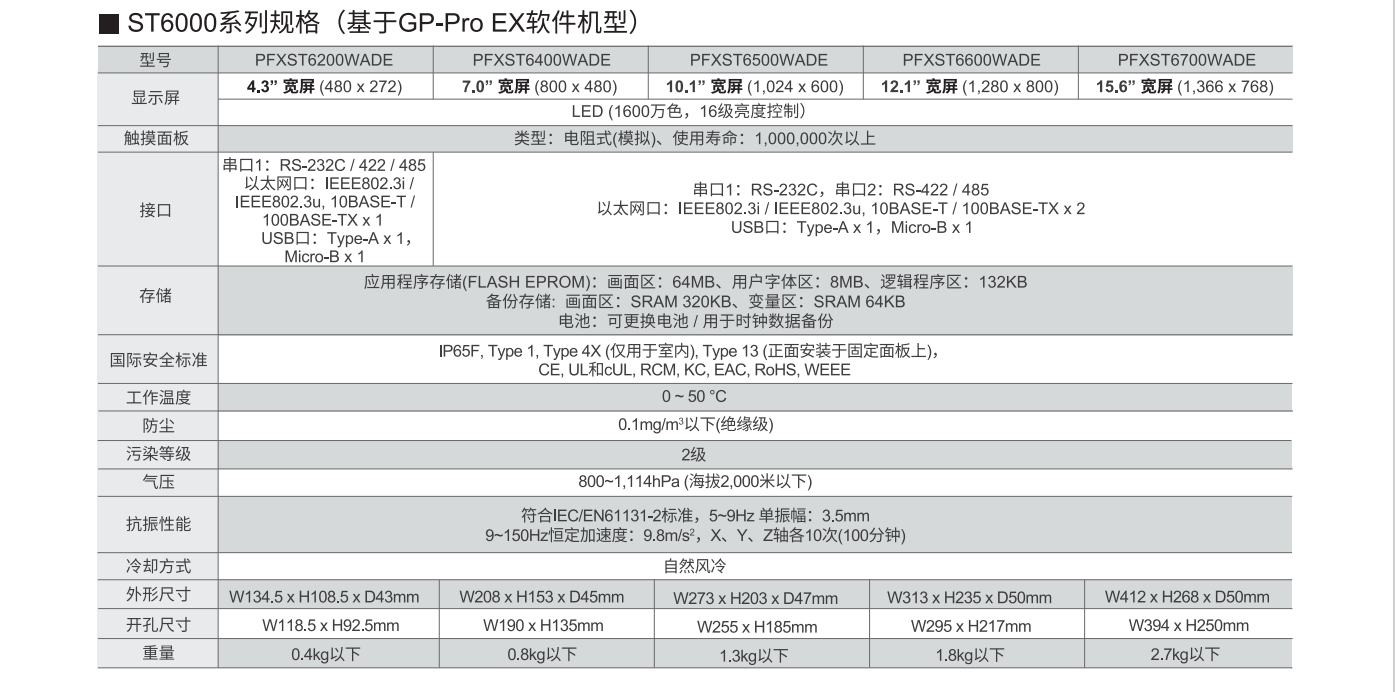 ■ ST6000系列规格（基于GP-Pro EX软件机型）

| 型号 | PFXST6200WADE | PFXST6400WADE | PFXST6500WADE | PFXST6600WADE | PFXST6700WADE |
|---|---|---|---|---|---|
| 显示屏 | 4.3" 宽屏 (480 x 272) | 7.0" 宽屏 (800 x 480) | 10.1" 宽屏 (1,024 x 600) | 12.1" 宽屏 (1,280 x 800) | 15.6" 宽屏 (1,366 x 768) |
|  | LED (1600万色，16级亮度控制) |  |  |  |  |
| 触摸面板 | 类型：电阻式(模拟)、使用寿命：1,000,000次以上 |  |  |  |  |
| 接口 | 串口1：RS-232C / 422 / 485 以太网口：IEEE802.3i / IEEE802.3u, 10BASE-T / 100BASE-TX x 1 USB口：Type-A x 1，Micro-B x 1 | 串口1：RS-232C，串口2：RS-422 / 485 以太网口：IEEE802.3i / IEEE802.3u, 10BASE-T / 100BASE-TX x 2 USB口：Type-A x 1，Micro-B x 1 |  |  |  |
| 存储 | 应用程序存储(FLASH EPROM)：画面区：64MB、用户字体区：8MB、逻辑程序区：132KB 备份存储：画面区：SRAM 320KB、变量区：SRAM 64KB 电池：可更换电池 / 用于时钟数据备份 |  |  |  |  |
| 国际安全标准 | IP65F, Type 1, Type 4X (仅用于室内), Type 13 (正面安装于固定面板上)，CE, UL和cUL, RCM, KC, EAC, RoHS, WEEE |  |  |  |  |
| 工作温度 | 0 ~ 50 °C |  |  |  |  |
| 防尘 | 0.1mg/m³以下(绝缘级) |  |  |  |  |
| 污染等级 | 2级 |  |  |  |  |
| 气压 | 800~1,114hPa (海拔2,000米以下) |  |  |  |  |
| 抗振性能 | 符合IEC/EN61131-2标准，5~9Hz 单振幅：3.5mm 9~150Hz恒定加速度：9.8m/s²，X、Y、Z轴各10次(100分钟) |  |  |  |  |
| 冷却方式 | 自然风冷 |  |  |  |  |
| 外形尺寸 | W134.5 x H108.5 x D43mm | W208 x H153 x D45mm | W273 x H203 x D47mm | W313 x H235 x D50mm | W412 x H268 x D50mm |
| 开孔尺寸 | W118.5 x H92.5mm | W190 x H135mm | W255 x H185mm | W295 x H217mm | W394 x H250mm |
| 重量 | 0.4kg以下 | 0.8kg以下 | 1.3kg以下 | 1.8kg以下 | 2.7kg以下 |